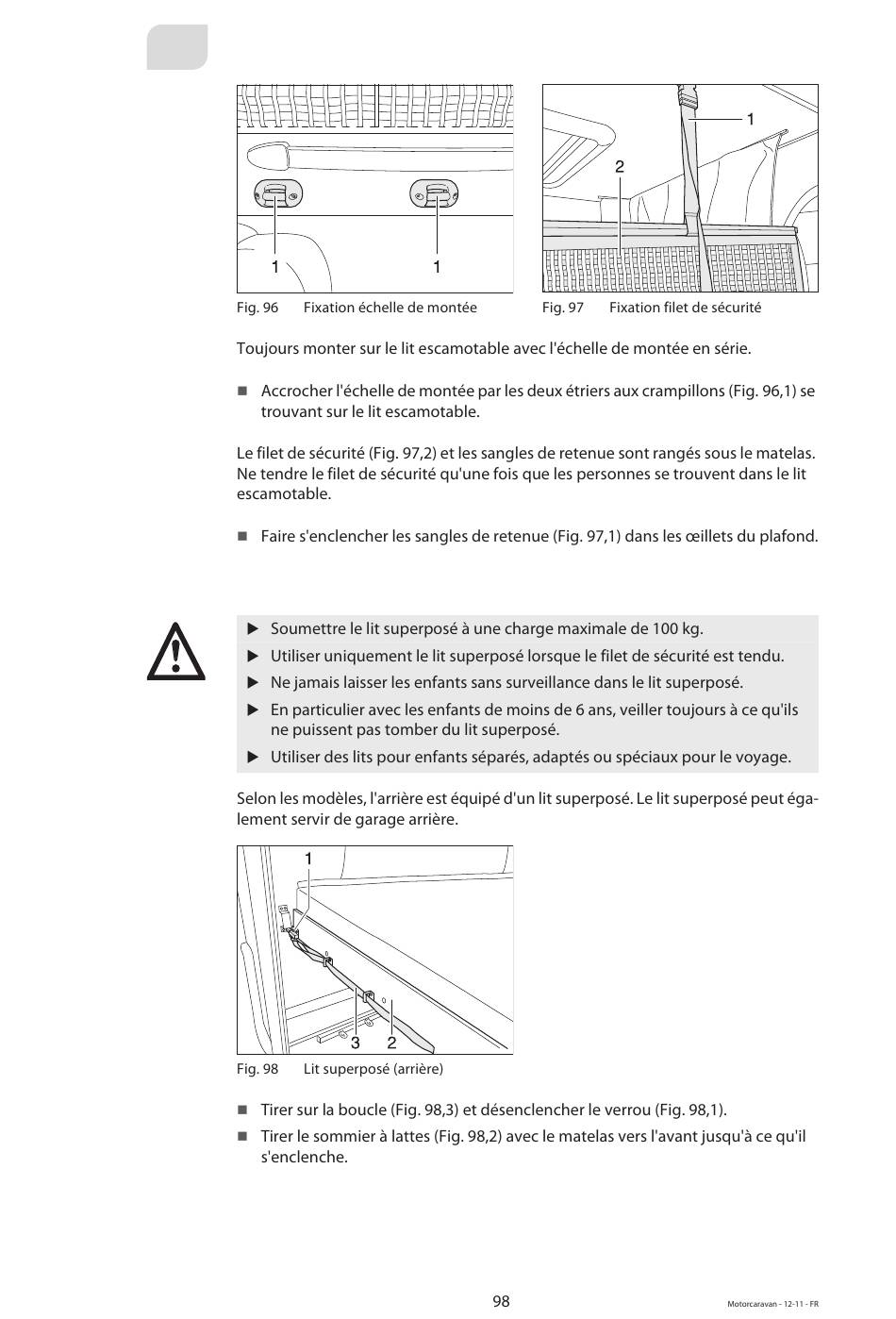 1

1

Fig. 96 Fixation échelle de montée

1

2

Fig. 97 Fixation filet de sécurité

Toujours monter sur le lit escamotable avec l'échelle de montée en série.

■ Accrocher l'échelle de montée par les deux étriers aux crampillons (Fig. 96,1) se trouvant sur le lit escamotable.

Le filet de sécurité (Fig. 97,2) et les sangles de retenue sont rangés sous le matelas. Ne tendre le filet de sécurité qu'une fois que les personnes se trouvent dans le lit escamotable.

■ Faire s'enclencher les sangles de retenue (Fig. 97,1) dans les œillets du plafond.

▶ Soumettre le lit superposé à une charge maximale de 100 kg.
▶ Utiliser uniquement le lit superposé lorsque le filet de sécurité est tendu.
▶ Ne jamais laisser les enfants sans surveillance dans le lit superposé.
▶ En particulier avec les enfants de moins de 6 ans, veiller toujours à ce qu'ils ne puissent pas tomber du lit superposé.
▶ Utiliser des lits pour enfants séparés, adaptés ou spéciaux pour le voyage.

Selon les modèles, l'arrière est équipé d'un lit superposé. Le lit superposé peut également servir de garage arrière.

1

3 2

Fig. 98 Lit superposé (arrière)

■ Tirer sur la boucle (Fig. 98,3) et désenclencher le verrou (Fig. 98,1).

■ Tirer le sommier à lattes (Fig. 98,2) avec le matelas vers l'avant jusqu'à ce qu'il s'enclenche.

98

Motorcaravan - 12-11 - FR